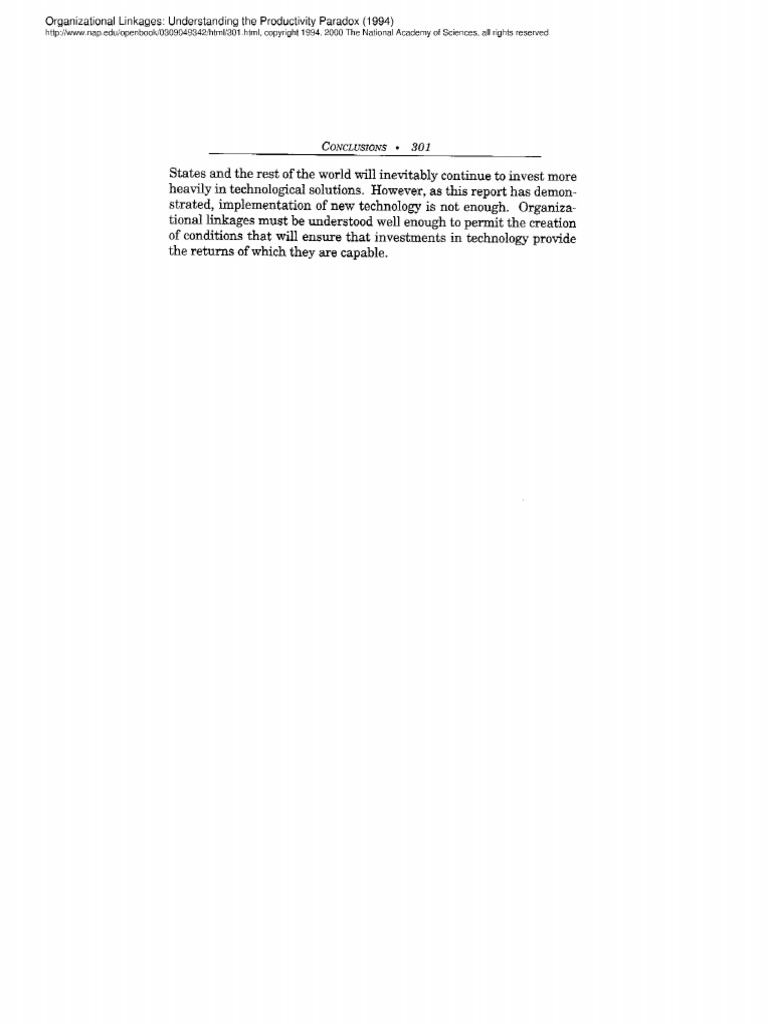 Organizational Linkages: Understanding the Productivity Paradox (1994)
http://www.nap.edu/openbook/0309049342/html/301.html, copyright 1994, 2000 The National Academy of Sciences, all rights reserved

CONCLUSIONS • 301

States and the rest of the world will inevitably continue to invest more heavily in technological solutions. However, as this report has demonstrated, implementation of new technology is not enough. Organizational linkages must be understood well enough to permit the creation of conditions that will ensure that investments in technology provide the returns of which they are capable.